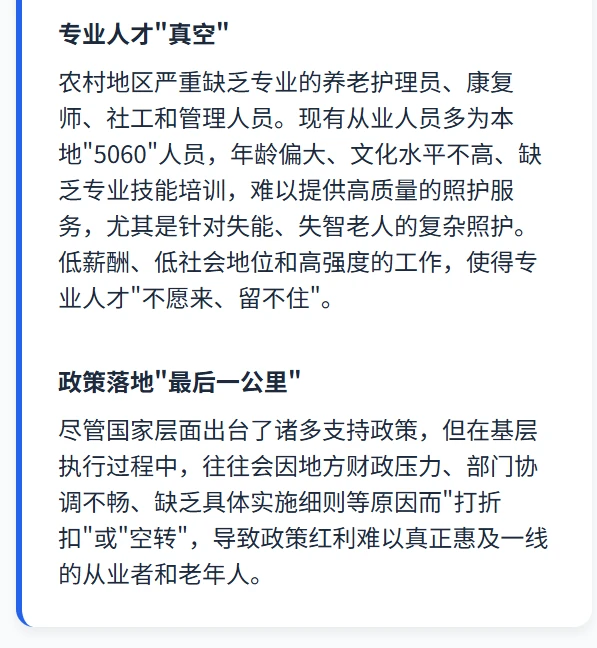 专业人才"真空"

农村地区严重缺乏专业的养老护理员、康复师、社工和管理人员。现有从业人员多为本地"5060"人员，年龄偏大、文化水平不高、缺乏专业技能培训，难以提供高质量的照护服务，尤其是针对失能、失智老人的复杂照护。低薪酬、低社会地位和高强度的工作，使得专业人才"不愿来、留不住"。

政策落地"最后一公里"

尽管国家层面出台了诸多支持政策，但在基层执行过程中，往往会因地方财政压力、部门协调不畅、缺乏具体实施细则等原因而"打折扣"或"空转"，导致政策红利难以真正惠及一线的从业者和老年人。